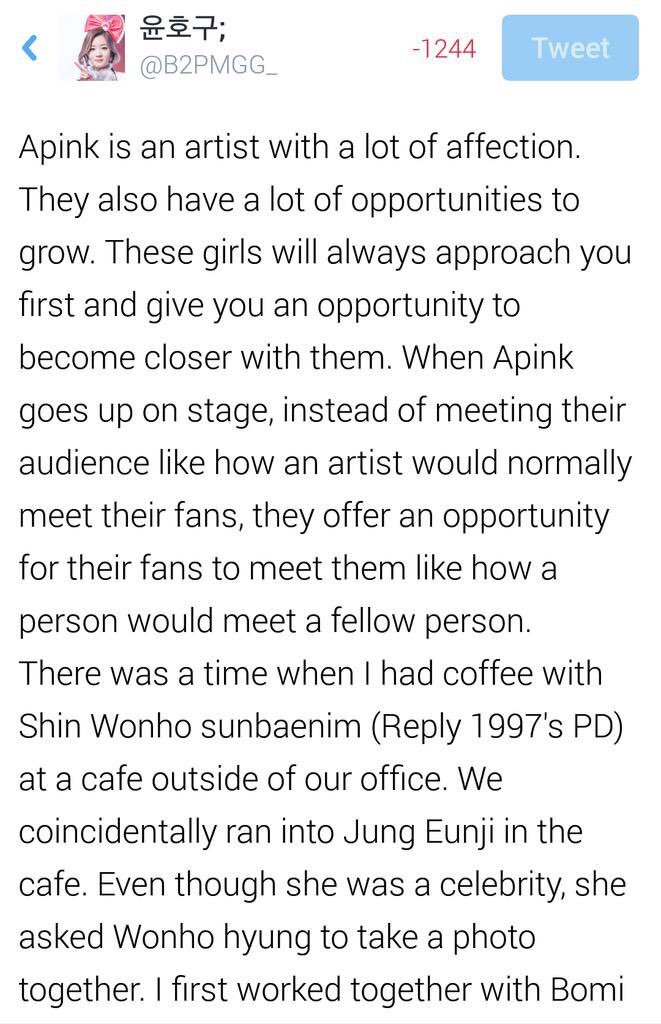 윤호구;
@B2PMGG_
-1244
Tweet

Apink is an artist with a lot of affection. They also have a lot of opportunities to grow. These girls will always approach you first and give you an opportunity to become closer with them. When Apink goes up on stage, instead of meeting their audience like how an artist would normally meet their fans, they offer an opportunity for their fans to meet them like how a person would meet a fellow person.
There was a time when I had coffee with Shin Wonho sunbaenim (Reply 1997's PD) at a cafe outside of our office. We coincidentally ran into Jung Eunji in the cafe. Even though she was a celebrity, she asked Wonho hyung to take a photo together. I first worked together with Bomi